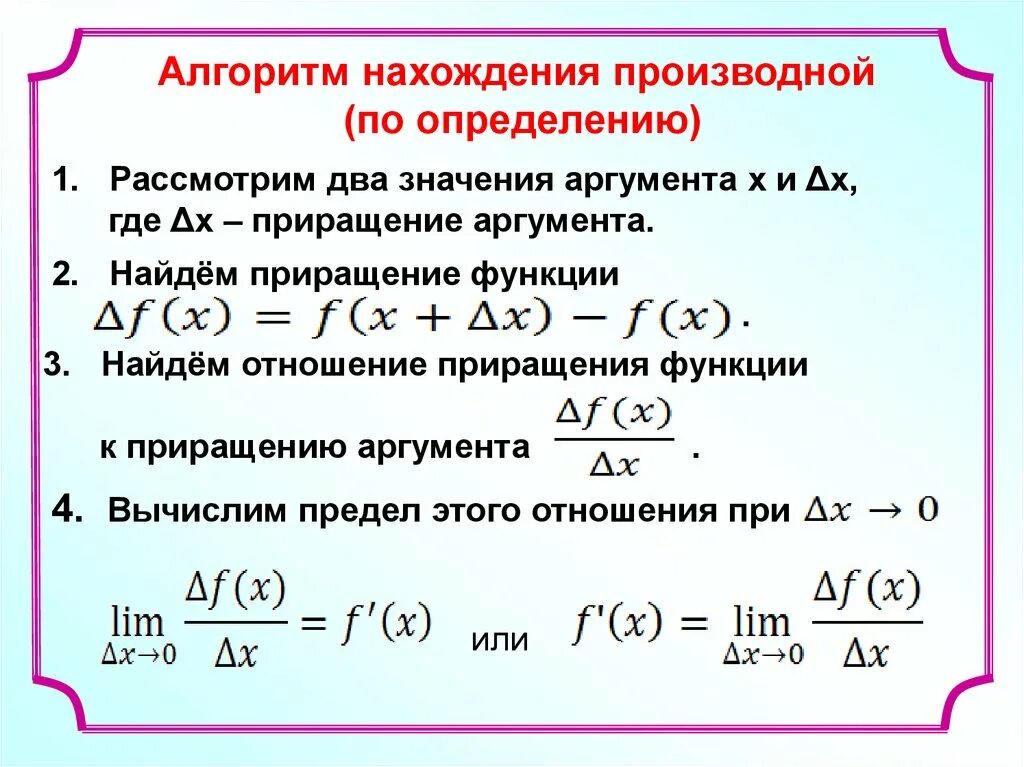 Алгоритм нахождения производной (по определению)

1. Рассмотрим два значения аргумента x и Δx, где Δx – приращение аргумента.

2. Найдём приращение функции $\Delta f(x) = f(x + \Delta x) - f(x)$.

3. Найдём отношение приращения функции к приращению аргумента $\frac{\Delta f(x)}{\Delta x}$.

4. Вычислим предел этого отношения при $\Delta x \to 0$

$\lim_{\Delta x \to 0} \frac{\Delta f(x)}{\Delta x} = f'(x)$ или $f'(x) = \lim_{\Delta x \to 0} \frac{\Delta f(x)}{\Delta x}$